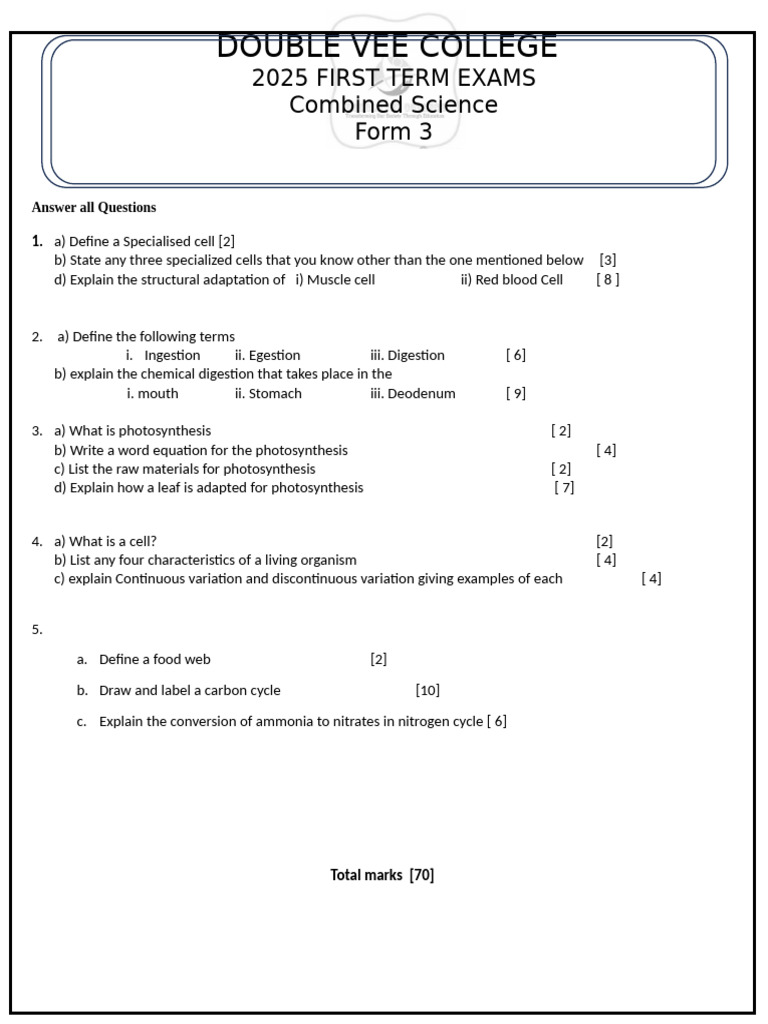 DOUBLE VEE COLLEGE
2025 FIRST TERM EXAMS
Combined Science
Form 3

Answer all Questions

1. a) Define a Specialised cell [2]
b) State any three specialized cells that you know other than the one mentioned below [3]
d) Explain the structural adaptation of i) Muscle cell ii) Red blood Cell [ 8 ]

2. a) Define the following terms
i. Ingestion ii. Egestion iii. Digestion [ 6]
b) explain the chemical digestion that takes place in the
i. mouth ii. Stomach iii. Deodenum [ 9]

3. a) What is photosynthesis [ 2]
b) Write a word equation for the photosynthesis [ 4]
c) List the raw materials for photosynthesis [ 2]
d) Explain how a leaf is adapted for photosynthesis [ 7]

4. a) What is a cell? [2]
b) List any four characteristics of a living organism [ 4]
c) explain Continuous variation and discontinuous variation giving examples of each [ 4]

5.
a. Define a food web [2]
b. Draw and label a carbon cycle [10]
c. Explain the conversion of ammonia to nitrates in nitrogen cycle [ 6]

Total marks [70]